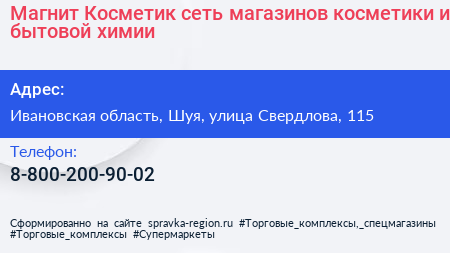 Магнит Косметик сеть магазинов косметики и бытовой химии

Адрес:

Ивановская область, Шуя, улица Свердлова, 115

Телефон:

8-800-200-90-02

Сформированно на сайте spravka-region.ru #Торговые_комплексы,_спецмагазины #Торговые_комплексы #Супермаркеты